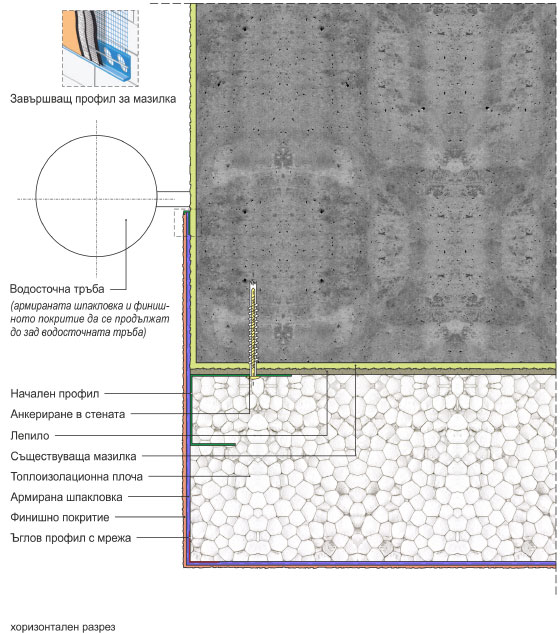 Завършващ профил за мазилка

Водосточна тръба

(армираната шпакловка и финишното покритие да се продължат до зад водосточната тръба)

Начален профил

Анкериране в стената

Лепило

Съществуваща мазилка

Топлоизолационна плоча

Армирана шпакловка

Финишно покритие

Ъглов профил с мрежа

хоризонтален разрез